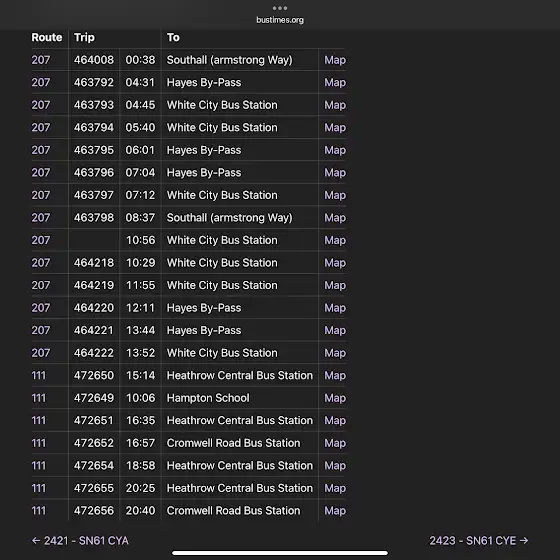 bustimes.org

| Route | Trip | | To | |
|---|---|---|---|---|
| 207 | 464008 | 00:38 | Southall (armstrong Way) | Map |
| 207 | 463792 | 04:31 | Hayes By-Pass | Map |
| 207 | 463793 | 04:45 | White City Bus Station | Map |
| 207 | 463794 | 05:40 | White City Bus Station | Map |
| 207 | 463795 | 06:01 | Hayes By-Pass | Map |
| 207 | 463796 | 07:04 | Hayes By-Pass | Map |
| 207 | 463797 | 07:12 | White City Bus Station | Map |
| 207 | 463798 | 08:37 | Southall (armstrong Way) | Map |
| 207 | | 10:56 | White City Bus Station | Map |
| 207 | 464218 | 10:29 | White City Bus Station | Map |
| 207 | 464219 | 11:55 | White City Bus Station | Map |
| 207 | 464220 | 12:11 | Hayes By-Pass | Map |
| 207 | 464221 | 13:44 | Hayes By-Pass | Map |
| 207 | 464222 | 13:52 | White City Bus Station | Map |
| 111 | 472650 | 15:14 | Heathrow Central Bus Station | Map |
| 111 | 472649 | 10:06 | Hampton School | Map |
| 111 | 472651 | 16:35 | Heathrow Central Bus Station | Map |
| 111 | 472652 | 16:57 | Cromwell Road Bus Station | Map |
| 111 | 472654 | 18:58 | Heathrow Central Bus Station | Map |
| 111 | 472655 | 20:25 | Heathrow Central Bus Station | Map |
| 111 | 472656 | 20:40 | Cromwell Road Bus Station | Map |

← 2421 - SN61 CYA

2423 - SN61 CYE →